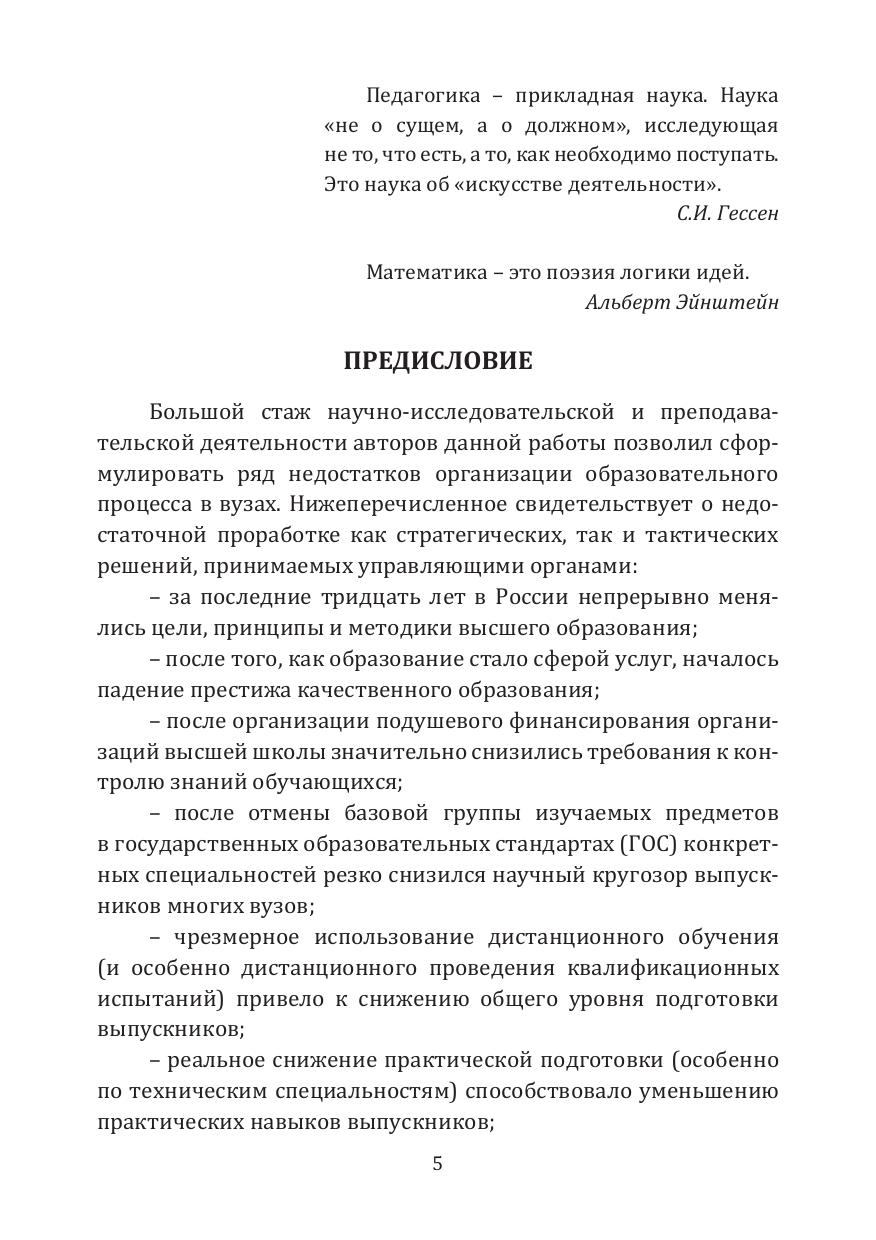 Педагогика – прикладная наука. Наука «не о сущем, а о должном», исследующая не то, что есть, а то, как необходимо поступать. Это наука об «искусстве деятельности».
С.И. Гессен

Математика – это поэзия логики идей.
Альберт Эйнштейн

ПРЕДИСЛОВИЕ

Большой стаж научно-исследовательской и преподавательской деятельности авторов данной работы позволил сформулировать ряд недостатков организации образовательного процесса в вузах. Нижеперечисленное свидетельствует о недостаточной проработке как стратегических, так и тактических решений, принимаемых управляющими органами:

– за последние тридцать лет в России непрерывно менялись цели, принципы и методики высшего образования;

– после того, как образование стало сферой услуг, началось падение престижа качественного образования;

– после организации подушевого финансирования организаций высшей школы значительно снизились требования к контролю знаний обучающихся;

– после отмены базовой группы изучаемых предметов в государственных образовательных стандартах (ГОС) конкретных специальностей резко снизился научный кругозор выпускников многих вузов;

– чрезмерное использование дистанционного обучения (и особенно дистанционного проведения квалификационных испытаний) привело к снижению общего уровня подготовки выпускников;

– реальное снижение практической подготовки (особенно по техническим специальностям) способствовало уменьшению практических навыков выпускников;

5